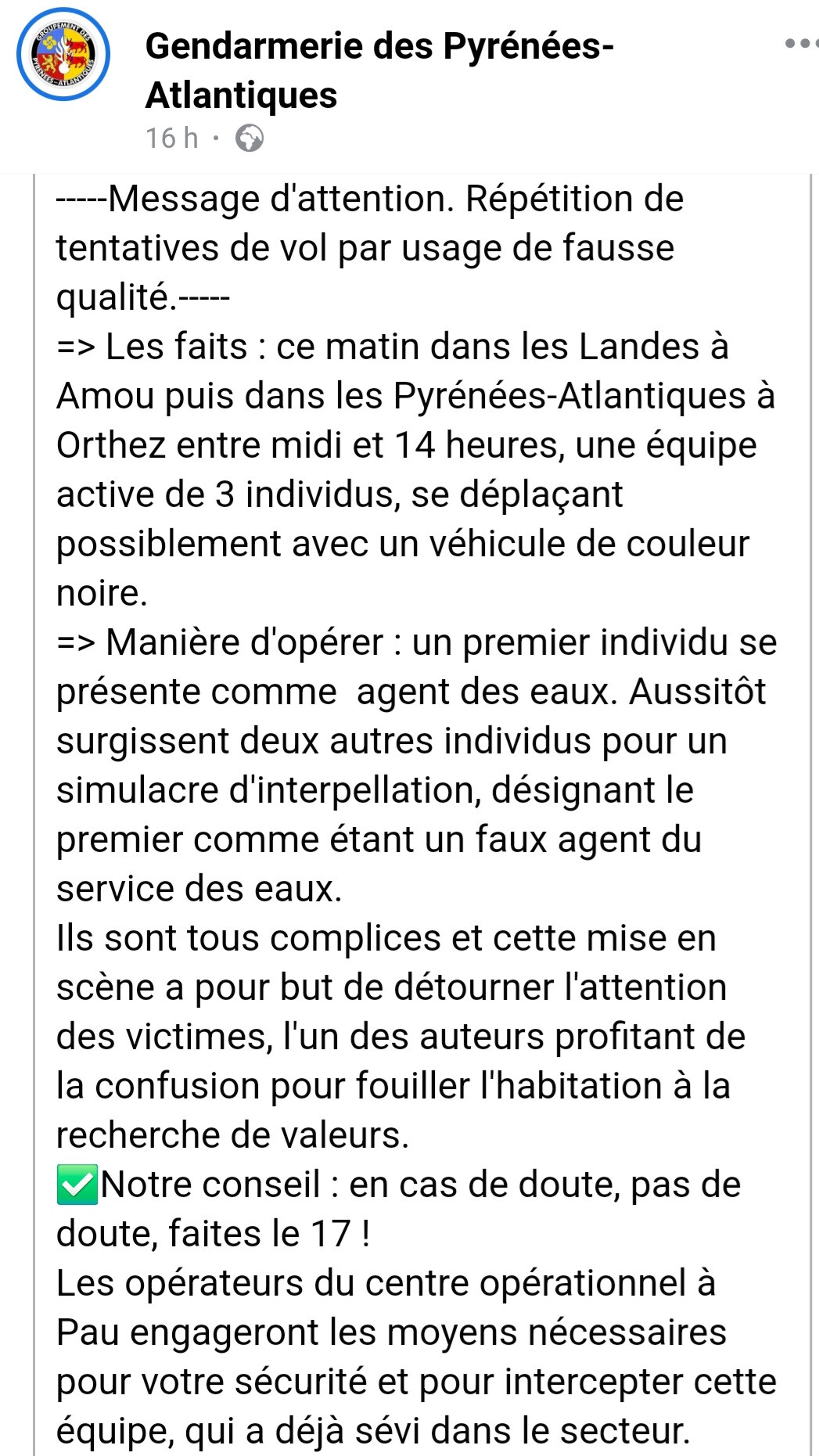 GROUPEMENT DES PYRÉNÉES-ATLANTIQUES

Gendarmerie des Pyrénées-Atlantiques
16 h ·

-----Message d'attention. Répétition de tentatives de vol par usage de fausse qualité.-----
=> Les faits : ce matin dans les Landes à Amou puis dans les Pyrénées-Atlantiques à Orthez entre midi et 14 heures, une équipe active de 3 individus, se déplaçant possiblement avec un véhicule de couleur noire.
=> Manière d'opérer : un premier individu se présente comme  agent des eaux. Aussitôt surgissent deux autres individus pour un simulacre d'interpellation, désignant le premier comme étant un faux agent du service des eaux.
Ils sont tous complices et cette mise en scène a pour but de détourner l'attention des victimes, l'un des auteurs profitant de la confusion pour fouiller l'habitation à la recherche de valeurs.
✅Notre conseil : en cas de doute, pas de doute, faites le 17 !
Les opérateurs du centre opérationnel à Pau engageront les moyens nécessaires pour votre sécurité et pour intercepter cette équipe, qui a déjà sévi dans le secteur.